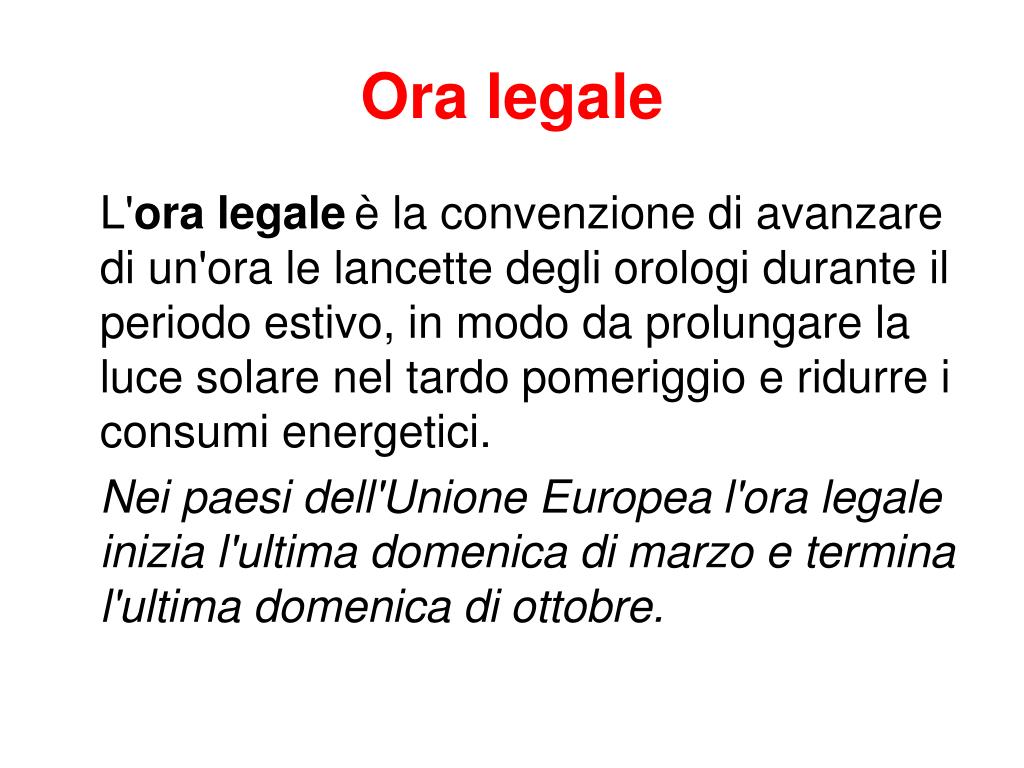 Ora legale

L'ora legale è la convenzione di avanzare di un'ora le lancette degli orologi durante il periodo estivo, in modo da prolungare la luce solare nel tardo pomeriggio e ridurre i consumi energetici.

Nei paesi dell'Unione Europea l'ora legale inizia l'ultima domenica di marzo e termina l'ultima domenica di ottobre.